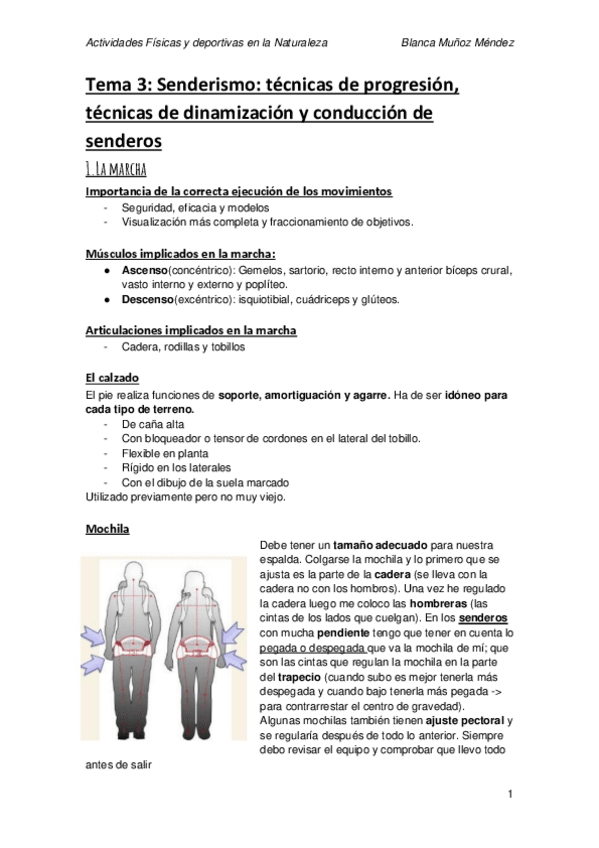 Actividades Físicas y deportivas en la Naturaleza Blanca Muñoz Méndez

Tema 3: Senderismo: técnicas de progresión, técnicas de dinamización y conducción de senderos

1. La marcha

Importancia de la correcta ejecución de los movimientos
- Seguridad, eficacia y modelos
- Visualización más completa y fraccionamiento de objetivos.

Músculos implicados en la marcha:
● Ascenso(concéntrico): Gemelos, sartorio, recto interno y anterior bíceps crural, vasto interno y externo y poplíteo.
● Descenso(excéntrico): isquiotibial, cuádriceps y glúteos.

Articulaciones implicados en la marcha
- Cadera, rodillas y tobillos

El calzado
El pie realiza funciones de soporte, amortiguación y agarre. Ha de ser idóneo para cada tipo de terreno.
- De caña alta
- Con bloqueador o tensor de cordones en el lateral del tobillo.
- Flexible en planta
- Rígido en los laterales
- Con el dibujo de la suela marcado
Utilizado previamente pero no muy viejo.

Mochila
Debe tener un tamaño adecuado para nuestra espalda. Colgarse la mochila y lo primero que se ajusta es la parte de la cadera (se lleva con la cadera no con los hombros). Una vez he regulado la cadera luego me coloco las hombreras (las cintas de los lados que cuelgan). En los senderos con mucha pendiente tengo que tener en cuenta lo pegada o despegada que va la mochila de mí; que son las cintas que regulan la mochila en la parte del trapecio (cuando subo es mejor tenerla más despegada y cuando bajo tenerla más pegada -> para contrarrestar el centro de gravedad).
Algunas mochilas también tienen ajuste pectoral y se regularía después de todo lo anterior. Siempre debo revisar el equipo y comprobar que llevo todo antes de salir

1